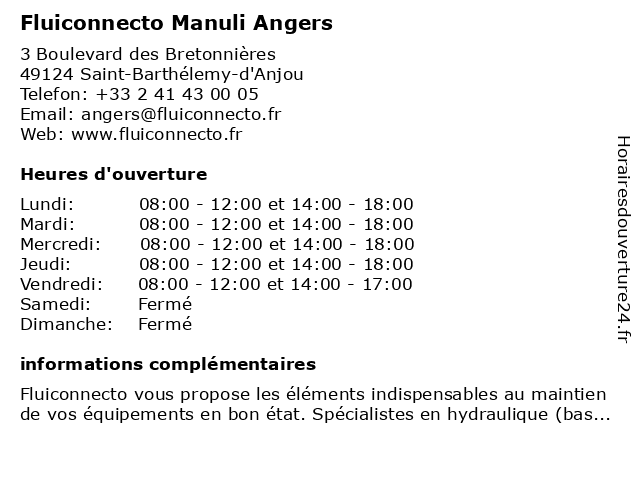 Fluiconnecto Manuli Angers

3 Boulevard des Bretonnières
49124 Saint-Barthélemy-d'Anjou
Telefon: +33 2 41 43 00 05
Email: angers@fluiconnecto.fr
Web: www.fluiconnecto.fr

Heures d'ouverture

| | |
|---|---|
| Lundi: | 08:00 - 12:00 et 14:00 - 18:00 |
| Mardi: | 08:00 - 12:00 et 14:00 - 18:00 |
| Mercredi: | 08:00 - 12:00 et 14:00 - 18:00 |
| Jeudi: | 08:00 - 12:00 et 14:00 - 18:00 |
| Vendredi: | 08:00 - 12:00 et 14:00 - 17:00 |
| Samedi: | Fermé |
| Dimanche: | Fermé |

informations complémentaires

Fluiconnecto vous propose les éléments indispensables au maintien de vos équipements en bon état. Spécialistes en hydraulique (bas...

Horairesdouverture24.fr